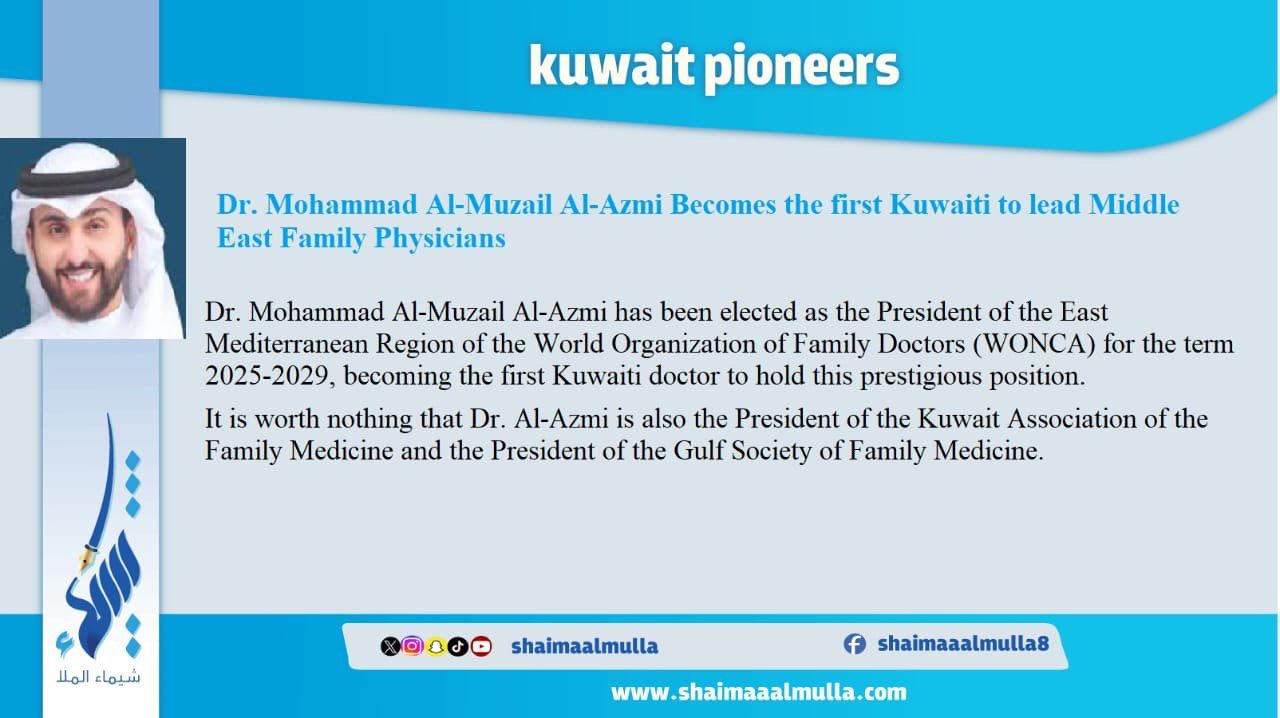 kuwait pioneers

Dr. Mohammad Al-Muzail Al-Azmi Becomes the first Kuwaiti to lead Middle East Family Physicians

Dr. Mohammad Al-Muzail Al-Azmi has been elected as the President of the East Mediterranean Region of the World Organization of Family Doctors (WONCA) for the term 2025-2029, becoming the first Kuwaiti doctor to hold this prestigious position.

It is worth nothing that Dr. Al-Azmi is also the President of the Kuwait Association of the Family Medicine and the President of the Gulf Society of Family Medicine.

شيماء الملا

shaimaalmulla

shaimaaalmulla8

www.shaimaaalmulla.com